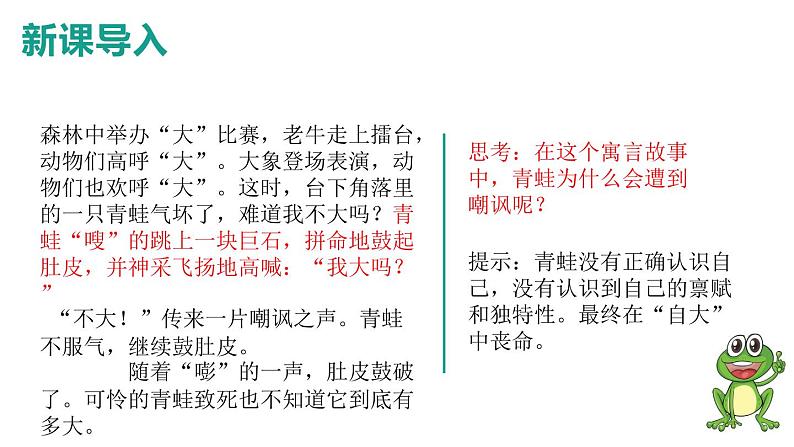 新课导入

森林中举办“大”比赛，老牛走上擂台，动物们高呼“大”。大象登场表演，动物们也欢呼“大”。这时，台下角落里的一只青蛙气坏了，难道我不大吗？青蛙“嗖”的跳上一块巨石，拼命地鼓起肚皮，并神采飞扬地高喊：“我大吗？”

“不大！”传来一片嘲讽之声。青蛙不服气，继续鼓肚皮。

随着“嘭”的一声，肚皮鼓破了。可怜的青蛙致死也不知道它到底有多大。

思考：在这个寓言故事中，青蛙为什么会遭到嘲讽呢？

提示：青蛙没有正确认识自己，没有认识到自己的禀赋和独特性。最终在“自大”中丧命。